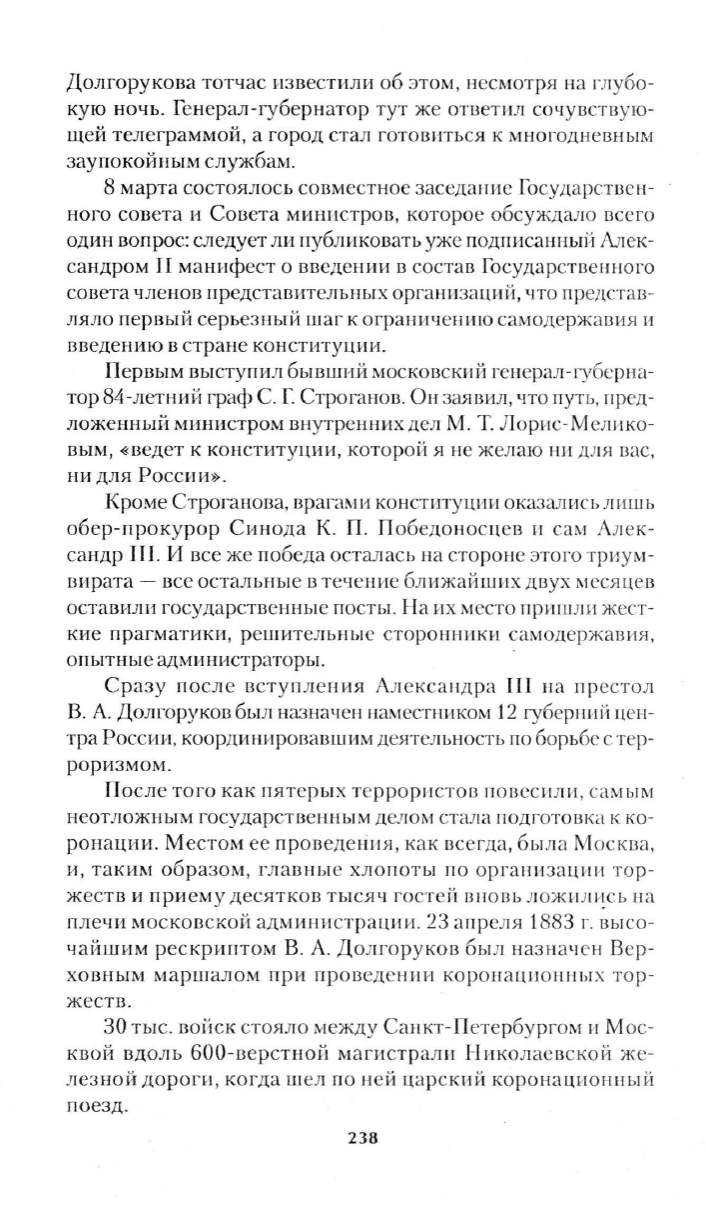 Долгорукова тотчас известили об этом, несмотря на глубокую ночь. Генерал-губернатор тут же ответил сочувствующей телеграммой, а город стал готовиться к многодневным заупокойным службам.

8 марта состоялось совместное заседание Государственного совета и Совета министров, которое обсуждало всего один вопрос: следует ли публиковать уже подписанный Александром II манифест о введении в состав Государственного совета членов представительных организаций, что представляло первый серьезный шаг к ограничению самодержавия и введению в стране конституции.

Первым выступил бывший московский генерал-губернатор 84-летний граф С. Г. Строганов. Он заявил, что путь, предложенный министром внутренних дел М. Т. Лорис-Меликовым, «ведет к конституции, которой я не желаю ни для вас, ни для России».

Кроме Строганова, врагами конституции оказались лишь обер-прокурор Синода К. П. Победоносцев и сам Александр III. И все же победа осталась на стороне этого триумвирата — все остальные в течение ближайших двух месяцев оставили государственные посты. На их место пришли жесткие прагматики, решительные сторонники самодержавия, опытные администраторы.

Сразу после вступления Александра III на престол В. А. Долгоруков был назначен наместником 12 губерний центра России, координировавшим деятельность по борьбе с терроризмом.

После того как пятерых террористов повесили, самым неотложным государственным делом стала подготовка к коронации. Местом ее проведения, как всегда, была Москва, и, таким образом, главные хлопоты по организации торжеств и приему десятков тысяч гостей вновь ложились на плечи московской администрации. 23 апреля 1883 г. высочайшим рескриптом В. А. Долгоруков был назначен Верховным маршалом при проведении коронационных торжеств.

30 тыс. войск стояло между Санкт-Петербургом и Москвой вдоль 600-верстной магистрали Николаевской железной дороги, когда шел по ней царский коронационный поезд.

238